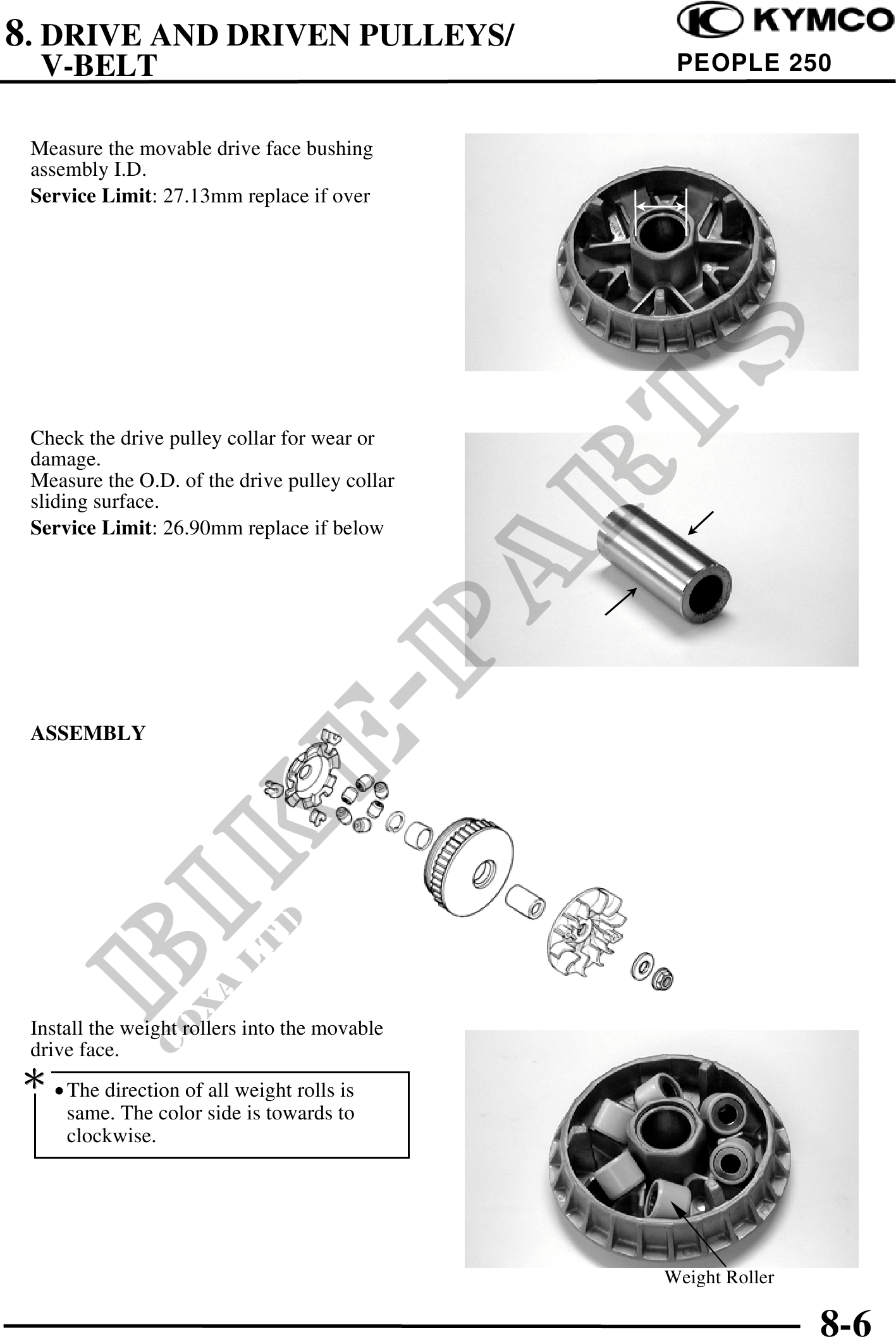 8. DRIVE AND DRIVEN PULLEYS/
V-BELT

KYMCO
PEOPLE 250

Measure the movable drive face bushing assembly I.D.

Service Limit: 27.13mm replace if over

Check the drive pulley collar for wear or damage.
Measure the O.D. of the drive pulley collar sliding surface.

Service Limit: 26.90mm replace if below

ASSEMBLY

Install the weight rollers into the movable drive face.

*

• The direction of all weight rolls is same. The color side is towards to clockwise.

Weight Roller

8-6

BIKE-PARTS
COXA LTD